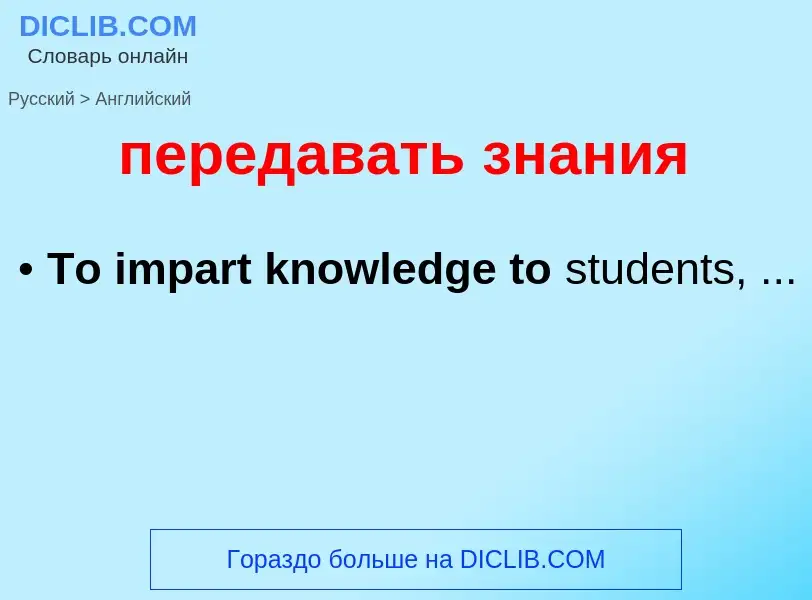 DICLIB.COM
Словарь онлайн

Русский > Английский

передавать знания

• To impart knowledge to students, ...

Гораздо больше на DICLIB.COM